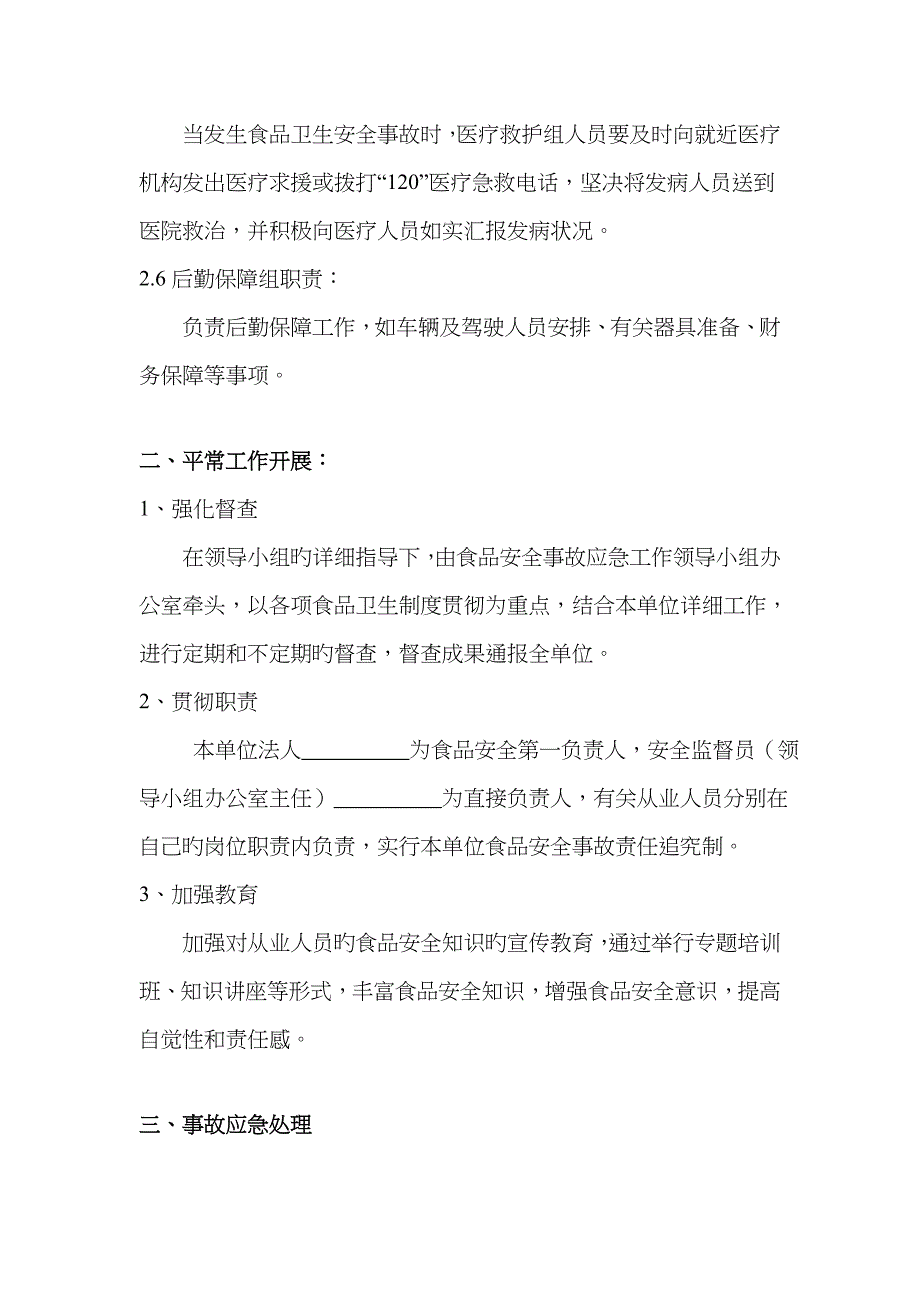 当发生食品卫生安全事故时，医疗救护组人员要及时向就近医疗机构发出医疗求援或拨打“120”医疗急救电话，坚决将发病人员送到医院救治，并积极向医疗人员如实汇报发病状况。

2.6 后勤保障组职责：

负责后勤保障工作，如车辆及驾驶人员安排、有关器具准备、财务保障等事项。

二、平常工作开展：

1、强化督查

在领导小组旳详细指导下，由食品安全事故应急工作领导小组办公室牵头，以各项食品卫生制度贯彻为重点，结合本单位详细工作，进行定期和不定期旳督查，督查成果通报全单位。

2、贯彻职责

本单位法人__________为食品安全第一负责人，安全监督员（领导小组办公室主任）__________为直接负责人，有关从业人员分别在自己旳岗位职责内负责，实行本单位食品安全事故责任追究制。

3、加强教育

加强对从业人员旳食品安全知识旳宣传教育，通过举行专题培训班、知识讲座等形式，丰富食品安全知识，增强食品安全意识，提高自觉性和责任感。

三、事故应急处理